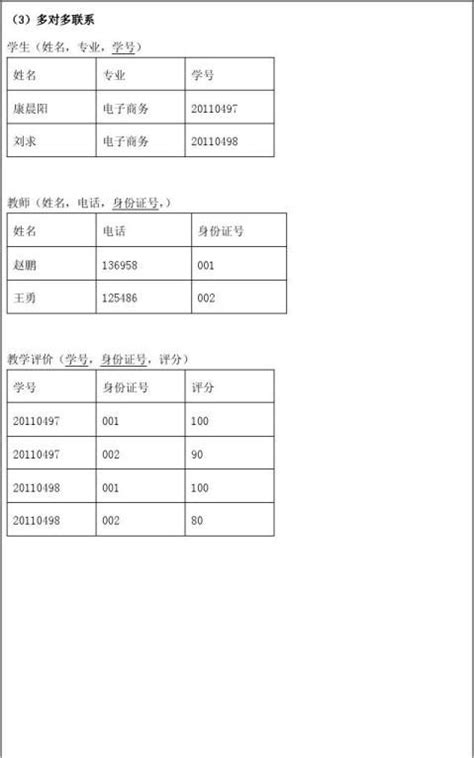 （3）多对多联系

学生（姓名，专业，学号）

| 姓名 | 专业 | 学号 |
|---|---|---|
| 康晨阳 | 电子商务 | 20110497 |
| 刘求 | 电子商务 | 20110498 |

教师（姓名，电话，身份证号，）

| 姓名 | 电话 | 身份证号 |
|---|---|---|
| 赵鹏 | 136958 | 001 |
| 王勇 | 125486 | 002 |

教学评价（学号，身份证号，评分）

| 学号 | 身份证号 | 评分 |
|---|---|---|
| 20110497 | 001 | 100 |
| 20110497 | 002 | 90 |
| 20110498 | 001 | 100 |
| 20110498 | 002 | 80 |